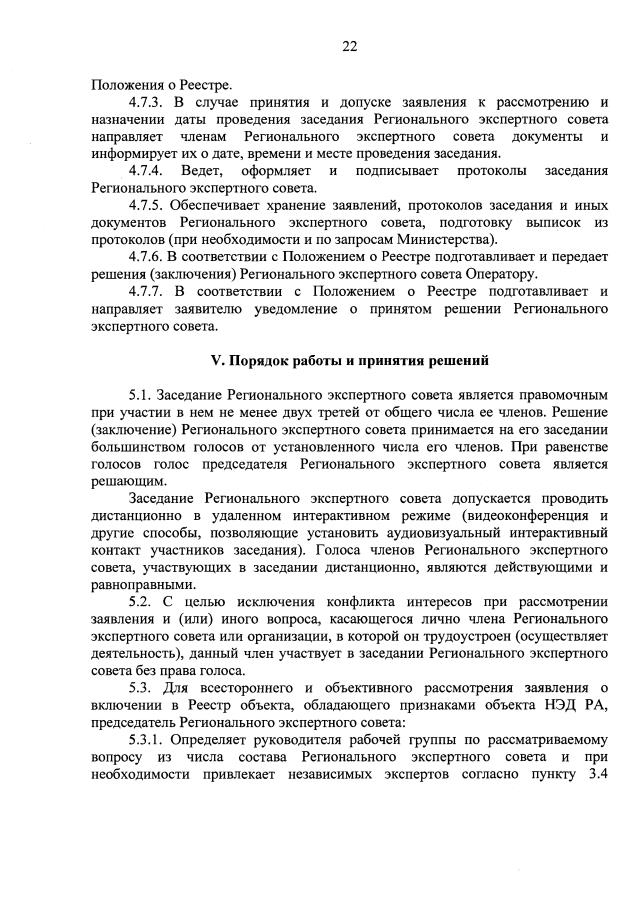 22

Положения о Реестре.

4.7.3. В случае принятия и допуске заявления к рассмотрению и назначении даты проведения заседания Регионального экспертного совета направляет членам Регионального экспертного совета документы и информирует их о дате, времени и месте проведения заседания.

4.7.4. Ведет, оформляет и подписывает протоколы заседания Регионального экспертного совета.

4.7.5. Обеспечивает хранение заявлений, протоколов заседания и иных документов Регионального экспертного совета, подготовку выписок из протоколов (при необходимости и по запросам Министерства).

4.7.6. В соответствии с Положением о Реестре подготавливает и передает решения (заключения) Регионального экспертного совета Оператору.

4.7.7. В соответствии с Положением о Реестре подготавливает и направляет заявителю уведомление о принятом решении Регионального экспертного совета.

V. Порядок работы и принятия решений

5.1. Заседание Регионального экспертного совета является правомочным при участии в нем не менее двух третей от общего числа ее членов. Решение (заключение) Регионального экспертного совета принимается на его заседании большинством голосов от установленного числа его членов. При равенстве голосов голос председателя Регионального экспертного совета является решающим.

Заседание Регионального экспертного совета допускается проводить дистанционно в удаленном интерактивном режиме (видеоконференция и другие способы, позволяющие установить аудиовизуальный интерактивный контакт участников заседания). Голоса членов Регионального экспертного совета, участвующих в заседании дистанционно, являются действующими и равноправными.

5.2. С целью исключения конфликта интересов при рассмотрении заявления и (или) иного вопроса, касающегося лично члена Регионального экспертного совета или организации, в которой он трудоустроен (осуществляет деятельность), данный член участвует в заседании Регионального экспертного совета без права голоса.

5.3. Для всестороннего и объективного рассмотрения заявления о включении в Реестр объекта, обладающего признаками объекта НЭД РА, председатель Регионального экспертного совета:

5.3.1. Определяет руководителя рабочей группы по рассматриваемому вопросу из числа состава Регионального экспертного совета и при необходимости привлекает независимых экспертов согласно пункту 3.4